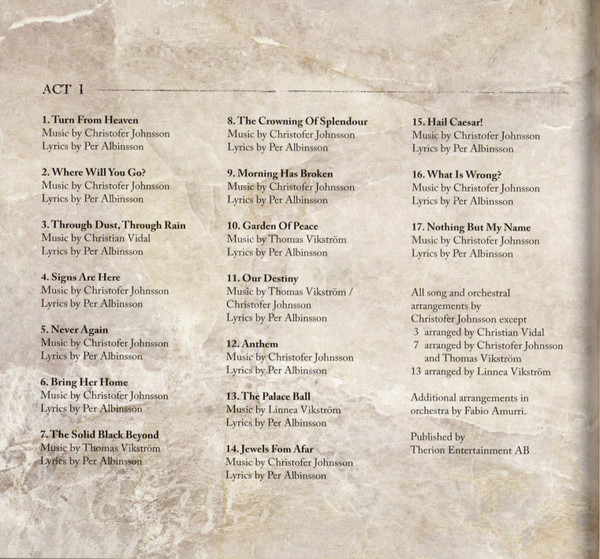 ACT I

1. Turn From Heaven
Music by Christofer Johnsson
Lyrics by Per Albinsson

2. Where Will You Go?
Music by Christofer Johnsson
Lyrics by Per Albinsson

3. Through Dust, Through Rain
Music by Christian Vidal
Lyrics by Per Albinsson

4. Signs Are Here
Music by Christofer Johnsson
Lyrics by Per Albinsson

5. Never Again
Music by Christofer Johnsson
Lyrics by Per Albinsson

6. Bring Her Home
Music by Christofer Johnsson
Lyrics by Per Albinsson

7. The Solid Black Beyond
Music by Thomas Vikström
Lyrics by Per Albinsson

8. The Crowning Of Splendour
Music by Christofer Johnsson
Lyrics by Per Albinsson

9. Morning Has Broken
Music by Christofer Johnsson
Lyrics by Per Albinsson

10. Garden Of Peace
Music by Thomas Vikström
Lyrics by Per Albinsson

11. Our Destiny
Music by Thomas Vikström / Christofer Johnsson
Lyrics by Per Albinsson

12. Anthem
Music by Christofer Johnsson
Lyrics by Per Albinsson

13. The Palace Ball
Music by Linnea Vikström
Lyrics by Per Albinsson

14. Jewels Fom Afar
Music by Christofer Johnsson
Lyrics by Per Albinsson

15. Hail Caesar!
Music by Christofer Johnsson
Lyrics by Per Albinsson

16. What Is Wrong?
Music by Christofer Johnsson
Lyrics by Per Albinsson

17. Nothing But My Name
Music by Christofer Johnsson
Lyrics by Per Albinsson

All song and orchestral arrangements by Christofer Johnsson except
3 arranged by Christian Vidal
7 arranged by Christofer Johnsson and Thomas Vikström
13 arranged by Linnea Vikström

Additional arrangements in orchestra by Fabio Amurri.

Published by
Therion Entertainment AB